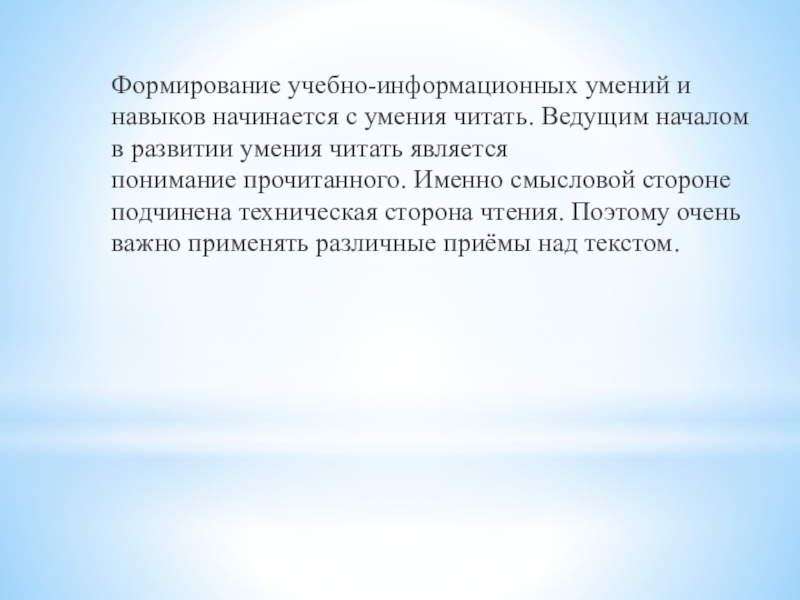 Формирование учебно-информационных умений и навыков начинается с умения читать. Ведущим началом в развитии умения читать является понимание прочитанного. Именно смысловой стороне подчинена техническая сторона чтения. Поэтому очень важно применять различные приёмы над текстом.